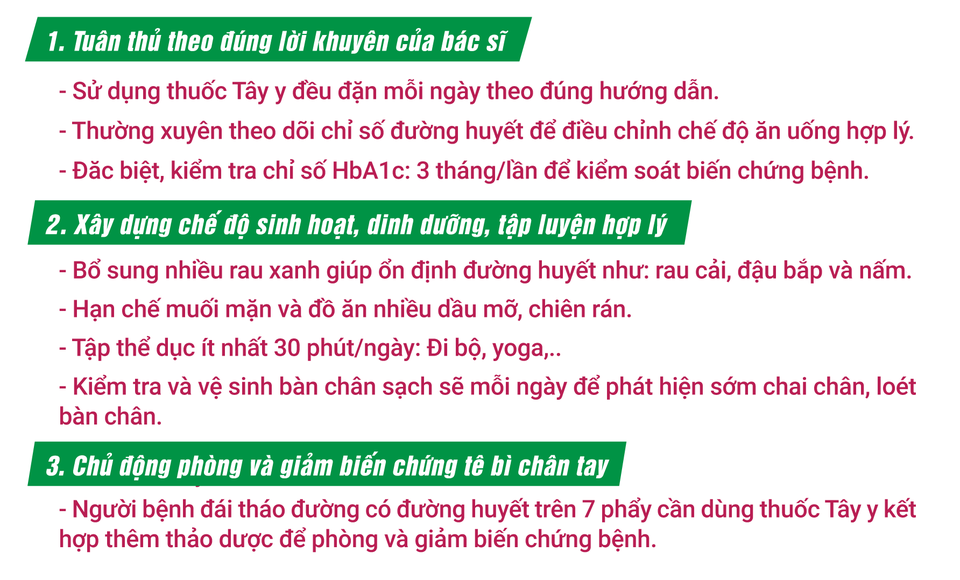 1. Tuân thủ theo đúng lời khuyên của bác sĩ

- Sử dụng thuốc Tây y đều đặn mỗi ngày theo đúng hướng dẫn.
- Thường xuyên theo dõi chỉ số đường huyết để điều chỉnh chế độ ăn uống hợp lý.
- Đặc biệt, kiểm tra chỉ số HbA1c: 3 tháng/lần để kiểm soát biến chứng bệnh.

2. Xây dựng chế độ sinh hoạt, dinh dưỡng, tập luyện hợp lý

- Bổ sung nhiều rau xanh giúp ổn định đường huyết như: rau cải, đậu bắp và nấm.
- Hạn chế muối mặn và đồ ăn nhiều dầu mỡ, chiên rán.
- Tập thể dục ít nhất 30 phút/ngày: Đi bộ, yoga,..
- Kiểm tra và vệ sinh bàn chân sạch sẽ mỗi ngày để phát hiện sớm chai chân, loét bàn chân.

3. Chủ động phòng và giảm biến chứng tê bì chân tay

- Người bệnh đái tháo đường có đường huyết trên 7 phẩy cần dùng thuốc Tây y kết hợp thêm thảo dược để phòng và giảm biến chứng bệnh.